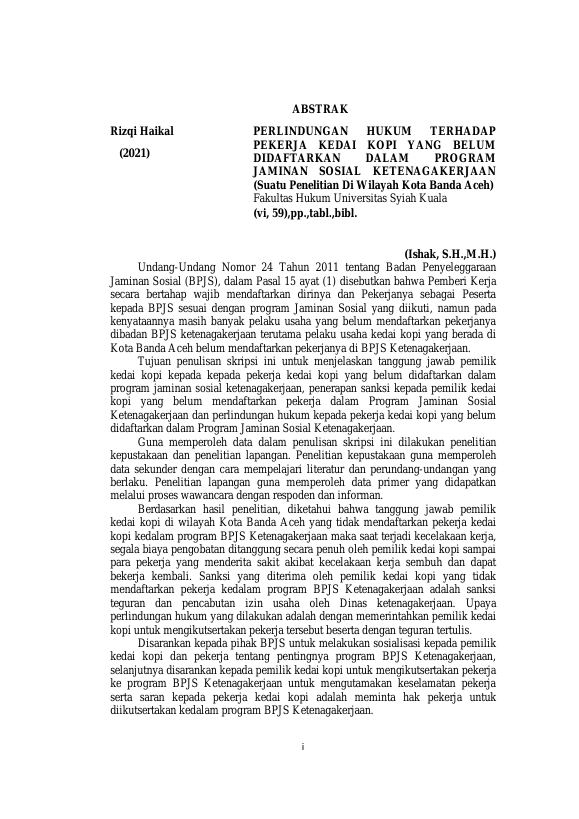 ABSTRAK

Rizqi Haikal

(2021)

PERLINDUNGAN HUKUM TERHADAP PEKERJA KEDAI KOPI YANG BELUM DIDAFTARKAN DALAM PROGRAM JAMINAN SOSIAL KETENAGAKERJAAN
(Suatu Penelitian Di Wilayah Kota Banda Aceh)
Fakultas Hukum Universitas Syiah Kuala
(vi, 59),pp.,tabl.,bibl.

(Ishak, S.H.,M.H.)

Undang-Undang Nomor 24 Tahun 2011 tentang Badan Penyeleggaraan Jaminan Sosial (BPJS), dalam Pasal 15 ayat (1) disebutkan bahwa Pemberi Kerja secara bertahap wajib mendaftarkan dirinya dan Pekerjanya sebagai Peserta kepada BPJS sesuai dengan program Jaminan Sosial yang diikuti, namun pada kenyataannya masih banyak pelaku usaha yang belum mendaftarkan pekerjanya dibadan BPJS ketenagakerjaan terutama pelaku usaha kedai kopi yang berada di Kota Banda Aceh belum mendaftarkan pekerjanya di BPJS Ketenagakerjaan.

Tujuan penulisan skripsi ini untuk menjelaskan tanggung jawab pemilik kedai kopi kepada kepada pekerja kedai kopi yang belum didaftarkan dalam program jaminan sosial ketenagakerjaan, penerapan sanksi kepada pemilik kedai kopi yang belum mendaftarkan pekerja dalam Program Jaminan Sosial Ketenagakerjaan dan perlindungan hukum kepada pekerja kedai kopi yang belum didaftarkan dalam Program Jaminan Sosial Ketenagakerjaan.

Guna memperoleh data dalam penulisan skripsi ini dilakukan penelitian kepustakaan dan penelitian lapangan. Penelitian kepustakaan guna memperoleh data sekunder dengan cara mempelajari literatur dan perundang-undangan yang berlaku. Penelitian lapangan guna memperoleh data primer yang didapatkan melalui proses wawancara dengan respoden dan informan.

Berdasarkan hasil penelitian, diketahui bahwa tanggung jawab pemilik kedai kopi di wilayah Kota Banda Aceh yang tidak mendaftarkan pekerja kedai kopi kedalam program BPJS Ketenagakerjaan maka saat terjadi kecelakaan kerja, segala biaya pengobatan ditanggung secara penuh oleh pemilik kedai kopi sampai para pekerja yang menderita sakit akibat kecelakaan kerja sembuh dan dapat bekerja kembali. Sanksi yang diterima oleh pemilik kedai kopi yang tidak mendaftarkan pekerja kedalam program BPJS Ketenagakerjaan adalah sanksi teguran dan pencabutan izin usaha oleh Dinas ketenagakerjaan. Upaya perlindungan hukum yang dilakukan adalah dengan memerintahkan pemilik kedai kopi untuk mengikutsertakan pekerja tersebut beserta dengan teguran tertulis.

Disarankan kepada pihak BPJS untuk melakukan sosialisasi kepada pemilik kedai kopi dan pekerja tentang pentingnya program BPJS Ketenagakerjaan, selanjutnya disarankan kepada pemilik kedai kopi untuk mengikutsertakan pekerja ke program BPJS Ketenagakerjaan untuk mengutamakan keselamatan pekerja serta saran kepada pekerja kedai kopi adalah meminta hak pekerja untuk diikutsertakan kedalam program BPJS Ketenagakerjaan.

i